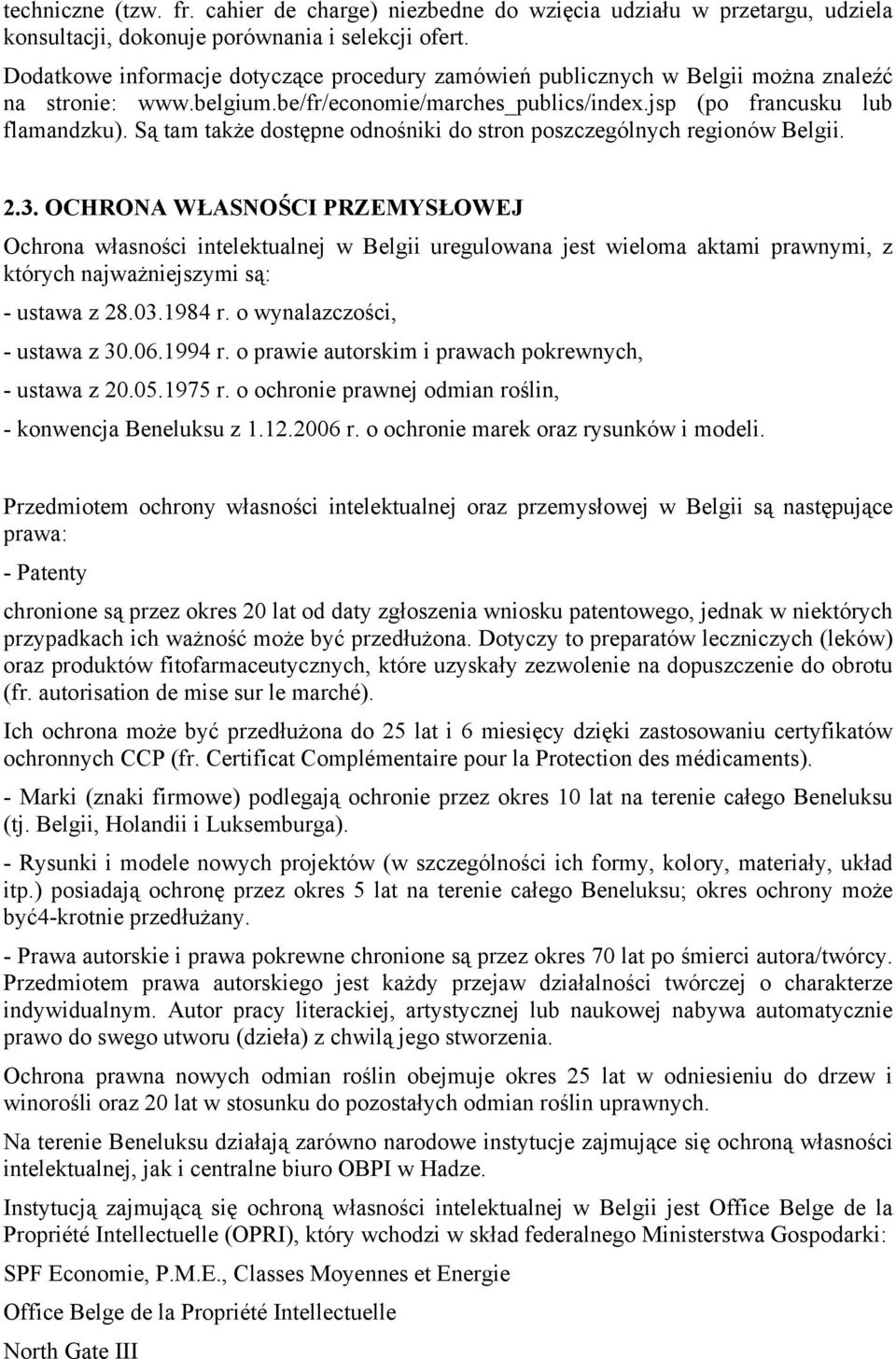 techniczne (tzw. fr. cahier de charge) niezbedne do wzięcia udziału w przetargu, udziela konsultacji, dokonuje porównania i selekcji ofert.

Dodatkowe informacje dotyczące procedury zamówień publicznych w Belgii można znaleźć na stronie: www.belgium.be/fr/economie/marches_publics/index.jsp (po francusku lub flamandzku). Są tam także dostępne odnośniki do stron poszczególnych regionów Belgii.

2.3. OCHRONA WŁASNOŚCI PRZEMYSŁOWEJ

Ochrona własności intelektualnej w Belgii uregulowana jest wieloma aktami prawnymi, z których najważniejszymi są:

- ustawa z 28.03.1984 r. o wynalazczości,

- ustawa z 30.06.1994 r. o prawie autorskim i prawach pokrewnych,

- ustawa z 20.05.1975 r. o ochronie prawnej odmian roślin,

- konwencja Beneluksu z 1.12.2006 r. o ochronie marek oraz rysunków i modeli.

Przedmiotem ochrony własności intelektualnej oraz przemysłowej w Belgii są następujące prawa:

- Patenty

chronione są przez okres 20 lat od daty zgłoszenia wniosku patentowego, jednak w niektórych przypadkach ich ważność może być przedłużona. Dotyczy to preparatów leczniczych (leków) oraz produktów fitofarmaceutycznych, które uzyskały zezwolenie na dopuszczenie do obrotu (fr. autorisation de mise sur le marché).

Ich ochrona może być przedłużona do 25 lat i 6 miesięcy dzięki zastosowaniu certyfikatów ochronnych CCP (fr. Certificat Complémentaire pour la Protection des médicaments).

- Marki (znaki firmowe) podlegają ochronie przez okres 10 lat na terenie całego Beneluksu (tj. Belgii, Holandii i Luksemburga).

- Rysunki i modele nowych projektów (w szczególności ich formy, kolory, materiały, układ itp.) posiadają ochronę przez okres 5 lat na terenie całego Beneluksu; okres ochrony może być4-krotnie przedłużany.

- Prawa autorskie i prawa pokrewne chronione są przez okres 70 lat po śmierci autora/twórcy. Przedmiotem prawa autorskiego jest każdy przejaw działalności twórczej o charakterze indywidualnym. Autor pracy literackiej, artystycznej lub naukowej nabywa automatycznie prawo do swego utworu (dzieła) z chwilą jego stworzenia.

Ochrona prawna nowych odmian roślin obejmuje okres 25 lat w odniesieniu do drzew i winorośli oraz 20 lat w stosunku do pozostałych odmian roślin uprawnych.

Na terenie Beneluksu działają zarówno narodowe instytucje zajmujące się ochroną własności intelektualnej, jak i centralne biuro OBPI w Hadze.

Instytucją zajmującą się ochroną własności intelektualnej w Belgii jest Office Belge de la Propriété Intellectuelle (OPRI), który wchodzi w skład federalnego Ministerstwa Gospodarki:

SPF Economie, P.M.E., Classes Moyennes et Energie

Office Belge de la Propriété Intellectuelle

North Gate III